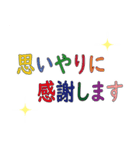 思いやりに
感謝します